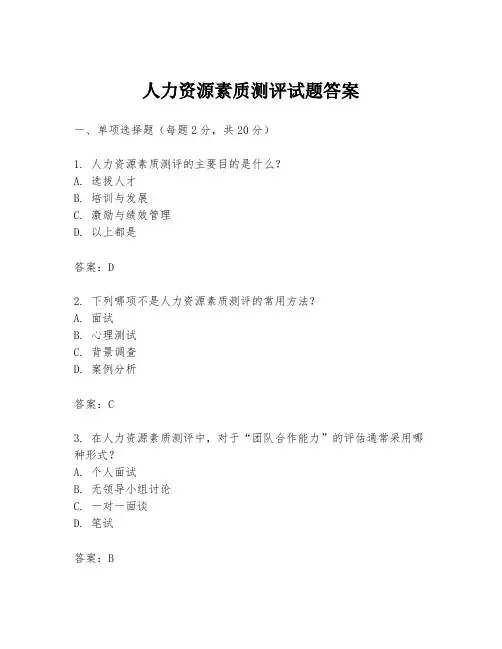 人力资源素质测评试题答案

一、单项选择题（每题2分，共20分）

1. 人力资源素质测评的主要目的是什么？
A. 选拔人才
B. 培训与发展
C. 激励与绩效管理
D. 以上都是

答案：D

2. 下列哪项不是人力资源素质测评的常用方法？
A. 面试
B. 心理测试
C. 背景调查
D. 案例分析

答案：C

3. 在人力资源素质测评中，对于“团队合作能力”的评估通常采用哪种形式？
A. 个人面试
B. 无领导小组讨论
C. 一对一面谈
D. 笔试

答案：B